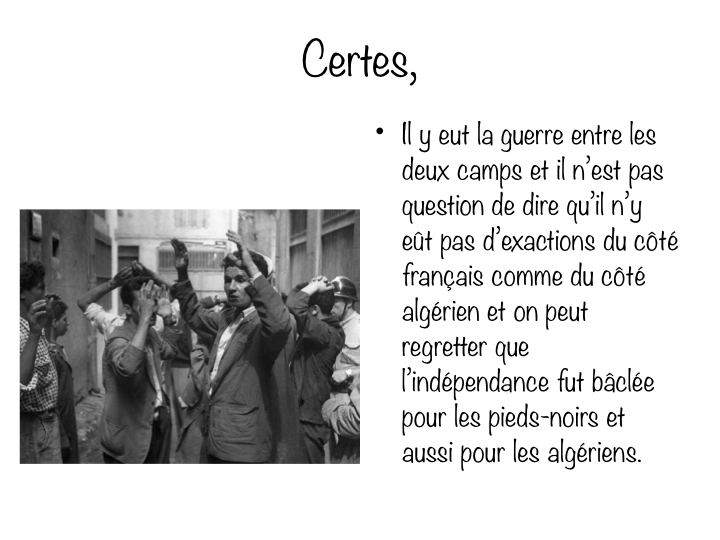 Certes,

• Il y eut la guerre entre les deux camps et il n'est pas question de dire qu'il n'y eût pas d'exactions du côté français comme du côté algérien et on peut regretter que l'indépendance fut bâclée pour les pieds-noirs et aussi pour les algériens.